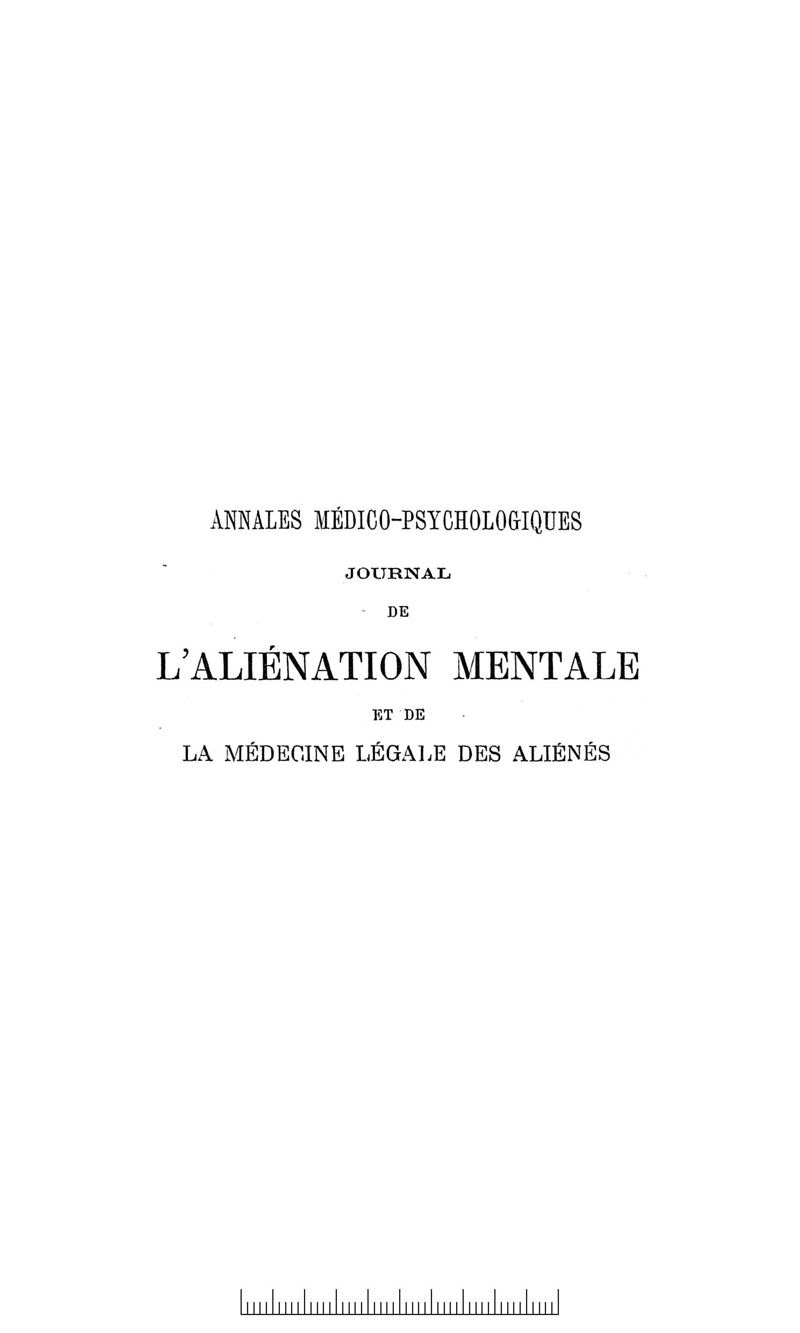 ANNALES MÉDICO-PSYCHOLOGIQUES

JOURNAL

DE

L'ALIÉNATION MENTALE

ET DE

LA MÉDECINE LÉGALE DES ALIÉNÉS